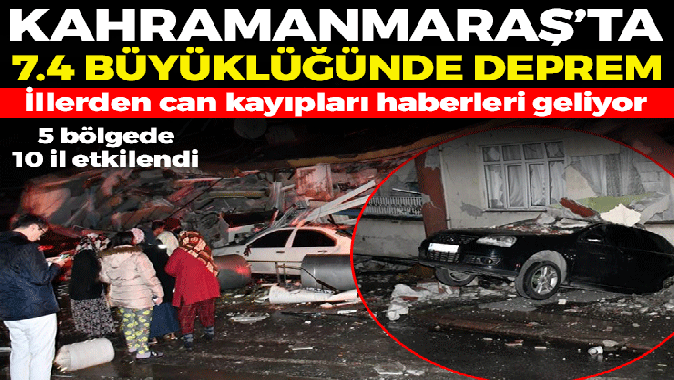 KAHRAMANMARAŞ'TA
7.4 BÜYÜKLÜĞÜNDE DEPREM
İllerden can kayıpları haberleri geliyor

5 bölgede
10 il etkilendi